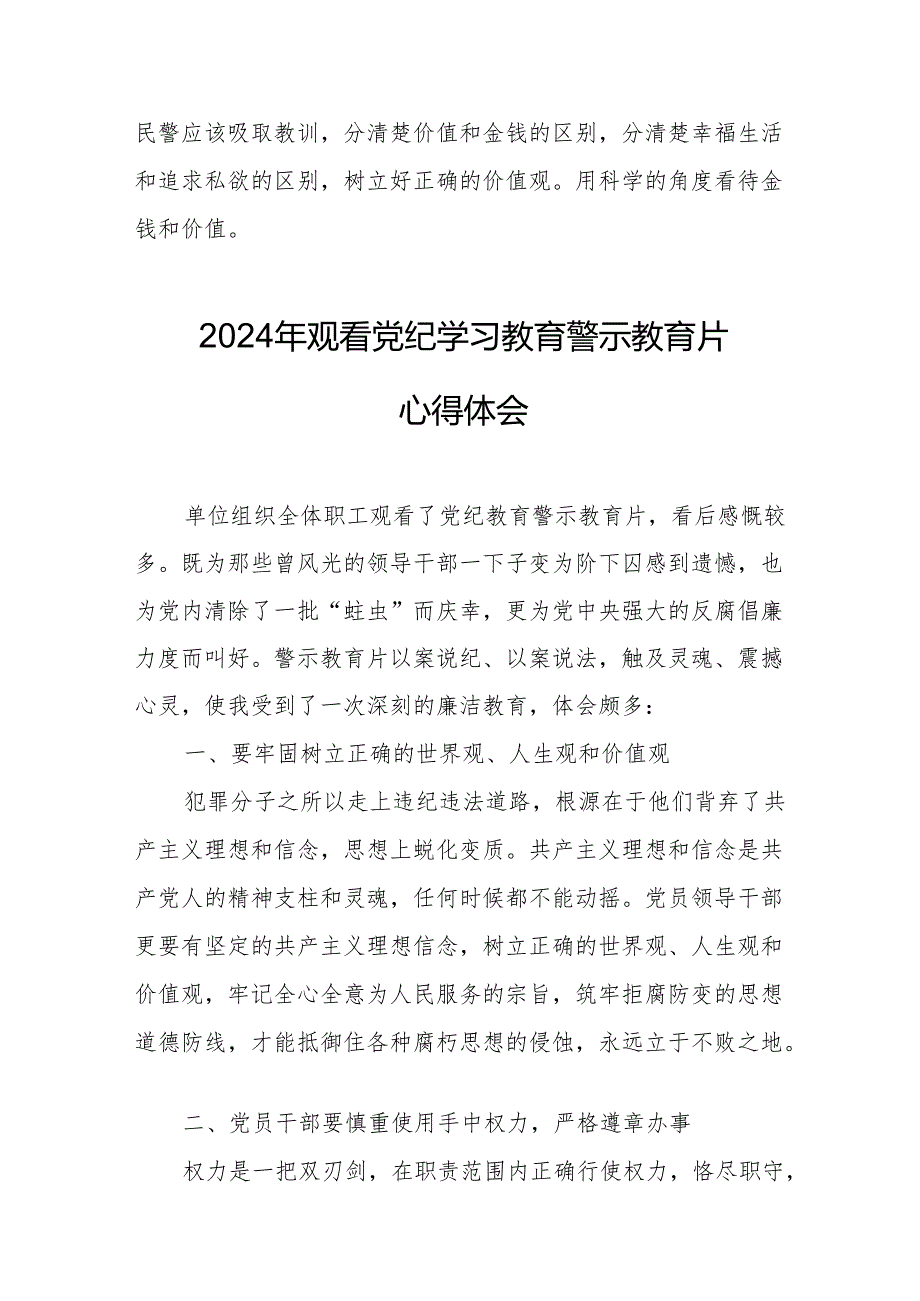 民警应该吸取教训，分清楚价值和金钱的区别，分清楚幸福生活和追求私欲的区别，树立好正确的价值观。用科学的角度看待金钱和价值。

2024年观看党纪学习教育警示教育片
心得体会

单位组织全体职工观看了党纪教育警示教育片，看后感慨较多。既为那些曾风光的领导干部一下子变为阶下囚感到遗憾，也为党内清除了一批“蛀虫”而庆幸，更为党中央强大的反腐倡廉力度而叫好。警示教育片以案说纪、以案说法，触及灵魂、震撼心灵，使我受到了一次深刻的廉洁教育，体会颇多：

一、要牢固树立正确的世界观、人生观和价值观

犯罪分子之所以走上违纪违法道路，根源在于他们背弃了共产主义理想和信念，思想上蜕化变质。共产主义理想和信念是共产党人的精神支柱和灵魂，任何时候都不能动摇。党员领导干部更要有坚定的共产主义理想信念，树立正确的世界观、人生观和价值观，牢记全心全意为人民服务的宗旨，筑牢拒腐防变的思想道德防线，才能抵御住各种腐朽思想的侵蚀，永远立于不败之地。

二、党员干部要慎重使用手中权力，严格遵章办事

权力是一把双刃剑，在职责范围内正确行使权力，恪尽职守，